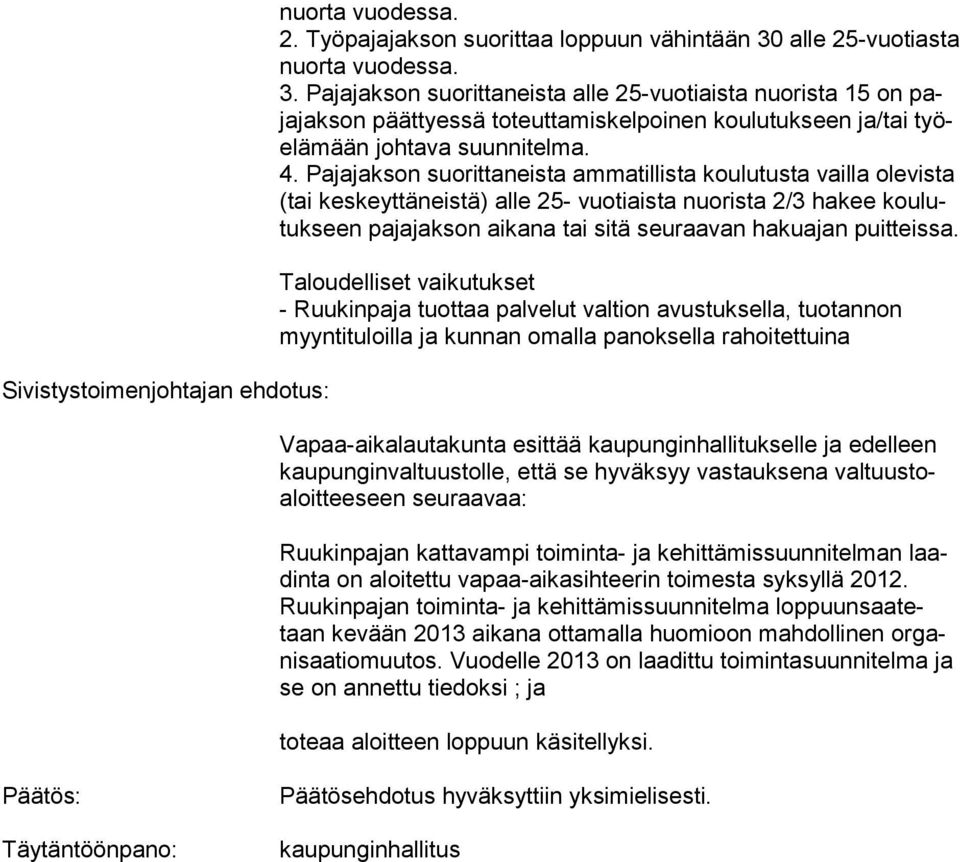 nuorta vuodessa.
2. Työpajajakson suorittaa loppuun vähintään 30 alle 25-vuotiasta nuorta vuodessa.
3. Pajajakson suorittaneista alle 25-vuotiaista nuorista 15 on pajajakson päättyessä toteuttamiskelpoinen koulutukseen ja/tai työelämään johtava suunnitelma.
4. Pajajakson suorittaneista ammatillista koulutusta vailla olevista (tai keskeyttäneistä) alle 25- vuotiaista nuorista 2/3 hakee koulutukseen pajajakson aikana tai sitä seuraavan hakuajan puitteissa.

Taloudelliset vaikutukset
- Ruukinpaja tuottaa palvelut valtion avustuksella, tuotannon myyntituloilla ja kunnan omalla panoksella rahoitettuina

Sivistystoimenjohtajan ehdotus:

Vapaa-aikalautakunta esittää kaupunginhallitukselle ja edelleen kaupunginvaltuustolle, että se hyväksyy vastauksena valtuustoaloitteeseen seuraavaa:

Ruukinpajan kattavampi toiminta- ja kehittämissuunnitelman laadinta on aloitettu vapaa-aikasihteerin toimesta syksyllä 2012. Ruukinpajan toiminta- ja kehittämissuunnitelma loppuunsaatetaan kevään 2013 aikana ottamalla huomioon mahdollinen organisaatiomuutos. Vuodelle 2013 on laadittu toimintasuunnitelma ja se on annettu tiedoksi ; ja

toteaa aloitteen loppuun käsitellyksi.

Päätös:

Päätösehdotus hyväksyttiin yksimielisesti.

Täytäntöönpano:

kaupunginhallitus